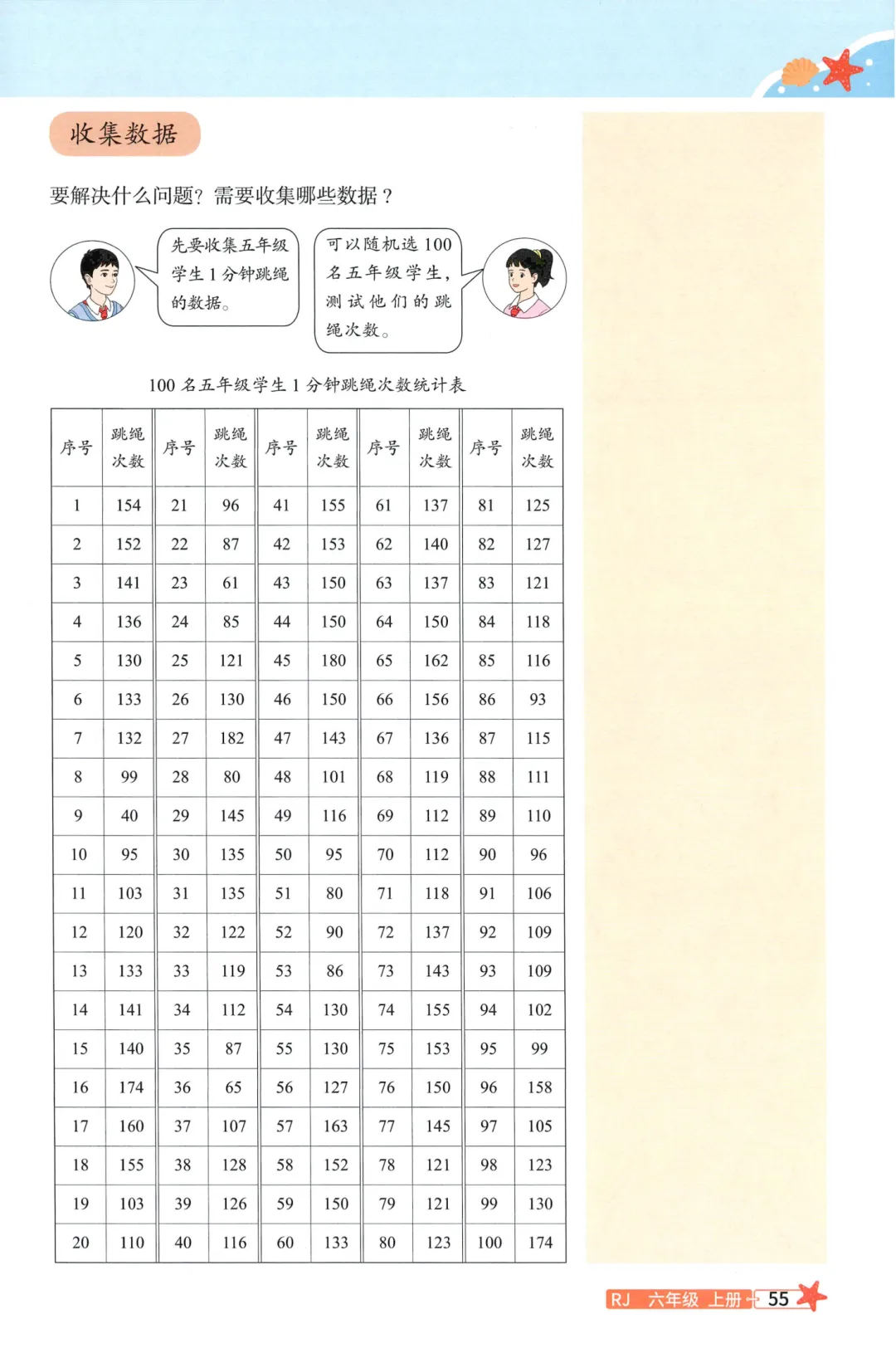 收集数据

要解决什么问题？需要收集哪些数据？

先要收集五年级学生 1 分钟跳绳的数据。

可以随机选 100 名五年级学生，测试他们的跳绳次数。

100 名五年级学生 1 分钟跳绳次数统计表

| 序号 | 跳绳次数 | 序号 | 跳绳次数 | 序号 | 跳绳次数 | 序号 | 跳绳次数 | 序号 | 跳绳次数 |
|---|---|---|---|---|---|---|---|---|---|
| 1 | 154 | 21 | 96 | 41 | 155 | 61 | 137 | 81 | 125 |
| 2 | 152 | 22 | 87 | 42 | 153 | 62 | 140 | 82 | 127 |
| 3 | 141 | 23 | 61 | 43 | 150 | 63 | 137 | 83 | 121 |
| 4 | 136 | 24 | 85 | 44 | 150 | 64 | 150 | 84 | 118 |
| 5 | 130 | 25 | 121 | 45 | 180 | 65 | 162 | 85 | 116 |
| 6 | 133 | 26 | 130 | 46 | 150 | 66 | 156 | 86 | 93 |
| 7 | 132 | 27 | 182 | 47 | 143 | 67 | 136 | 87 | 115 |
| 8 | 99 | 28 | 80 | 48 | 101 | 68 | 119 | 88 | 111 |
| 9 | 40 | 29 | 145 | 49 | 116 | 69 | 112 | 89 | 110 |
| 10 | 95 | 30 | 135 | 50 | 95 | 70 | 112 | 90 | 96 |
| 11 | 103 | 31 | 135 | 51 | 80 | 71 | 118 | 91 | 106 |
| 12 | 120 | 32 | 122 | 52 | 90 | 72 | 137 | 92 | 109 |
| 13 | 133 | 33 | 119 | 53 | 86 | 73 | 143 | 93 | 109 |
| 14 | 141 | 34 | 112 | 54 | 130 | 74 | 155 | 94 | 102 |
| 15 | 140 | 35 | 87 | 55 | 130 | 75 | 153 | 95 | 99 |
| 16 | 174 | 36 | 65 | 56 | 127 | 76 | 150 | 96 | 158 |
| 17 | 160 | 37 | 107 | 57 | 163 | 77 | 145 | 97 | 105 |
| 18 | 155 | 38 | 128 | 58 | 152 | 78 | 121 | 98 | 123 |
| 19 | 103 | 39 | 126 | 59 | 150 | 79 | 121 | 99 | 130 |
| 20 | 110 | 40 | 116 | 60 | 133 | 80 | 123 | 100 | 174 |

RJ 六年级 上册 55